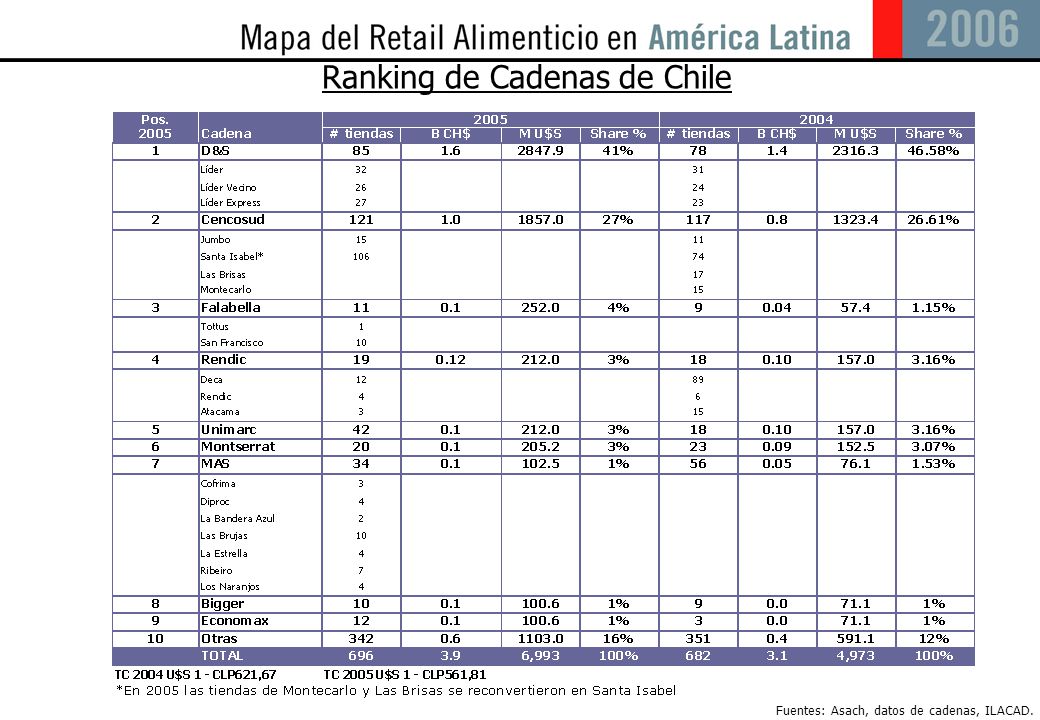 Mapa del Retail Alimenticio en América Latina 2006

Ranking de Cadenas de Chile

| Pos. 2005 | Cadena | 2005 # tiendas | 2005 B CH$ | 2005 M U$S | 2005 Share % | 2004 # tiendas | 2004 B CH$ | 2004 M U$S | 2004 Share % |
|---|---|---|---|---|---|---|---|---|---|
| 1 | D&S | 85 | 1.6 | 2847.9 | 41% | 78 | 1.4 | 2316.3 | 46.58% |
| | Líder | 32 | | | | 31 | | | |
| | Líder Vecino | 26 | | | | 24 | | | |
| | Líder Express | 27 | | | | 23 | | | |
| 2 | Cencosud | 121 | 1.0 | 1857.0 | 27% | 117 | 0.8 | 1323.4 | 26.61% |
| | Jumbo | 15 | | | | 11 | | | |
| | Santa Isabel* | 106 | | | | 74 | | | |
| | Las Brisas | | | | | 17 | | | |
| | Montecarlo | | | | | 15 | | | |
| 3 | Falabella | 11 | 0.1 | 252.0 | 4% | 9 | 0.04 | 57.4 | 1.15% |
| | Tottus | 1 | | | | | | | |
| | San Francisco | 10 | | | | | | | |
| 4 | Rendic | 19 | 0.12 | 212.0 | 3% | 18 | 0.10 | 157.0 | 3.16% |
| | Deca | 12 | | | | 89 | | | |
| | Rendic | 4 | | | | 6 | | | |
| | Atacama | 3 | | | | 15 | | | |
| 5 | Unimarc | 42 | 0.1 | 212.0 | 3% | 18 | 0.10 | 157.0 | 3.16% |
| 6 | Montserrat | 20 | 0.1 | 205.2 | 3% | 23 | 0.09 | 152.5 | 3.07% |
| 7 | MAS | 34 | 0.1 | 102.5 | 1% | 56 | 0.05 | 76.1 | 1.53% |
| | Cofrima | 3 | | | | | | | |
| | Diproc | 4 | | | | | | | |
| | La Bandera Azul | 2 | | | | | | | |
| | Las Brujas | 10 | | | | | | | |
| | La Estrella | 4 | | | | | | | |
| | Ribeiro | 7 | | | | | | | |
| | Los Naranjos | 4 | | | | | | | |
| 8 | Bigger | 10 | 0.1 | 100.6 | 1% | 9 | 0.0 | 71.1 | 1% |
| 9 | Economax | 12 | 0.1 | 100.6 | 1% | 3 | 0.0 | 71.1 | 1% |
| 10 | Otras | 342 | 0.6 | 1103.0 | 16% | 351 | 0.4 | 591.1 | 12% |
| | TOTAL | 696 | 3.9 | 6,993 | 100% | 682 | 3.1 | 4,973 | 100% |

TC 2004 U$S 1 - CLP621,67 TC 2005 U$S 1 - CLP561,81
*En 2005 las tiendas de Montecarlo y Las Brisas se reconvertieron en Santa Isabel

Fuentes: Asach, datos de cadenas, ILACAD.